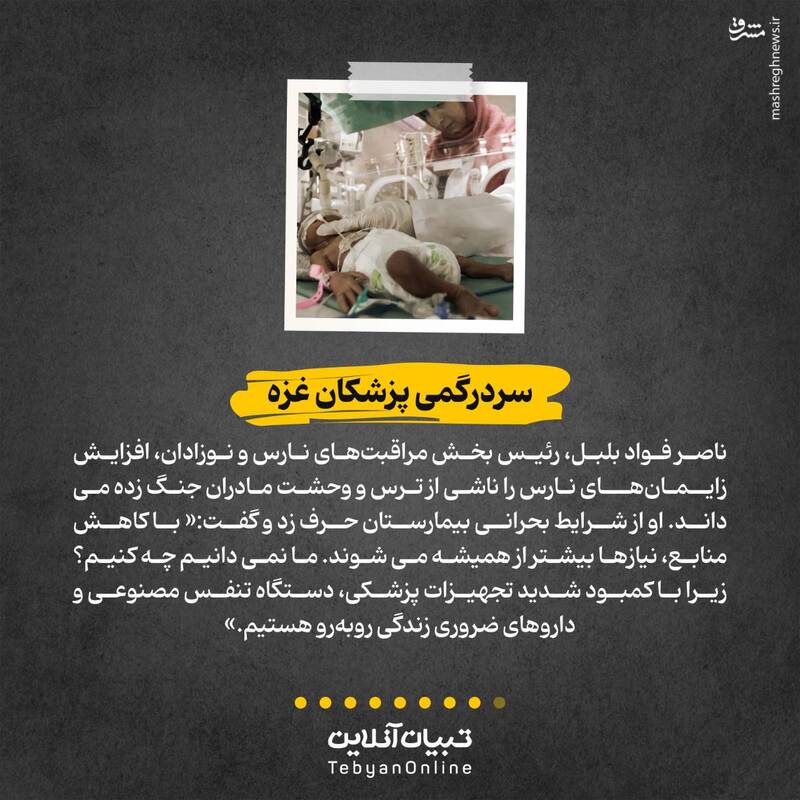 مشرق
mashreghnews.ir

سردرگمی پزشکان غزه

ناصر فواد بلبل، رئیس بخش مراقبت‌های نارس و نوزادان، افزایش زایمان‌های نارس را ناشی از ترس و وحشت مادران جنگ زده می داند. او از شرایط بحرانی بیمارستان حرف زد و گفت:« با کاهش منابع، نیازها بیشتر از همیشه می شوند. ما نمی دانیم چه کنیم؟ زیرا با کمبود شدید تجهیزات پزشکی، دستگاه تنفس مصنوعی و داروهای ضروری زندگی روبه‌رو هستیم.»

تبیان آنلاین
TebyanOnline